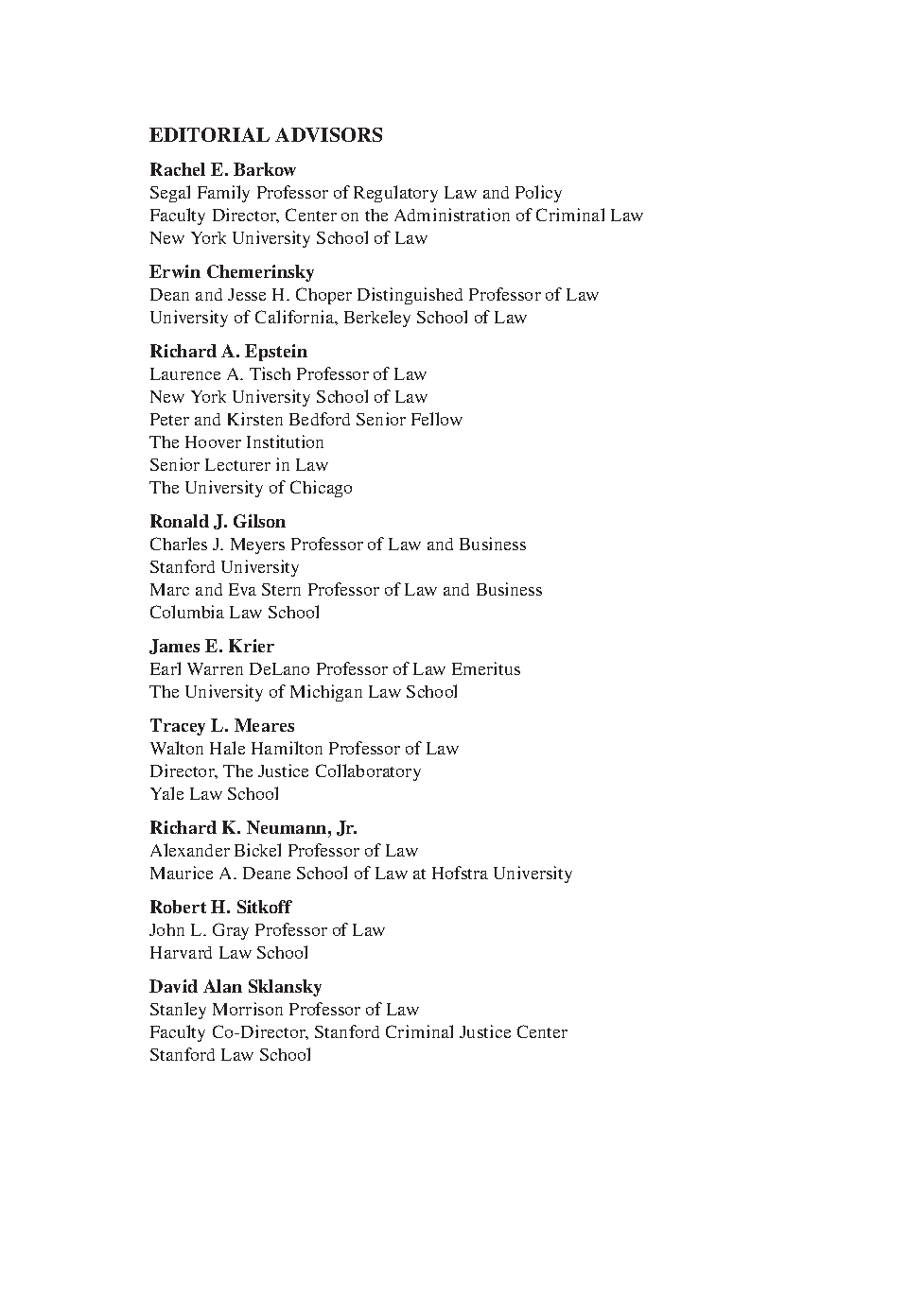 EDITORIAL ADVISORS

Rachel E. Barkow
Segal Family Professor of Regulatory Law and Policy
Faculty Director, Center on the Administration of Criminal Law
New York University School of Law

Erwin Chemerinsky
Dean and Jesse H. Choper Distinguished Professor of Law
University of California, Berkeley School of Law

Richard A. Epstein
Laurence A. Tisch Professor of Law
New York University School of Law
Peter and Kirsten Bedford Senior Fellow
The Hoover Institution
Senior Lecturer in Law
The University of Chicago

Ronald J. Gilson
Charles J. Meyers Professor of Law and Business
Stanford University
Marc and Eva Stern Professor of Law and Business
Columbia Law School

James E. Krier
Earl Warren DeLano Professor of Law Emeritus
The University of Michigan Law School

Tracey L. Meares
Walton Hale Hamilton Professor of Law
Director, The Justice Collaboratory
Yale Law School

Richard K. Neumann, Jr.
Alexander Bickel Professor of Law
Maurice A. Deane School of Law at Hofstra University

Robert H. Sitkoff
John L. Gray Professor of Law
Harvard Law School

David Alan Sklansky
Stanley Morrison Professor of Law
Faculty Co-Director, Stanford Criminal Justice Center
Stanford Law School